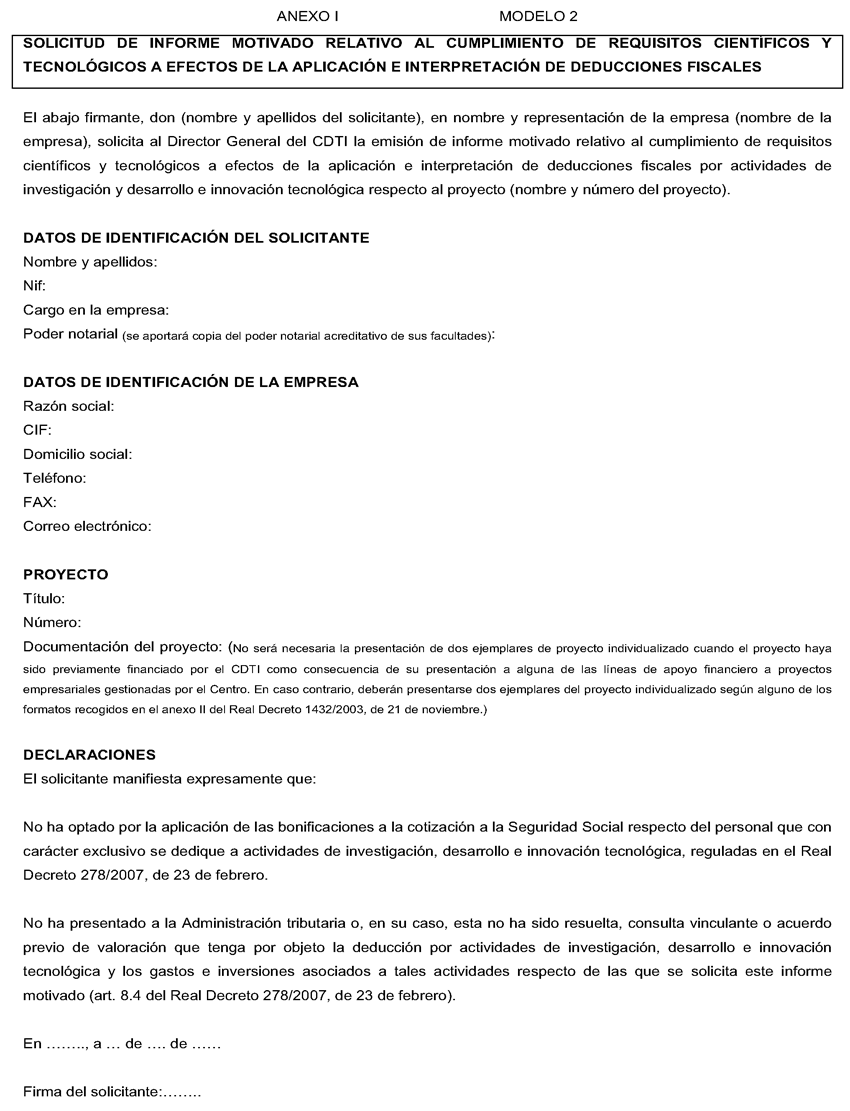 ANEXO I MODELO 2

SOLICITUD DE INFORME MOTIVADO RELATIVO AL CUMPLIMIENTO DE REQUISITOS CIENTÍFICOS Y TECNOLÓGICOS A EFECTOS DE LA APLICACIÓN E INTERPRETACIÓN DE DEDUCCIONES FISCALES

El abajo firmante, don (nombre y apellidos del solicitante), en nombre y representación de la empresa (nombre de la empresa), solicita al Director General del CDTI la emisión de informe motivado relativo al cumplimiento de requisitos científicos y tecnológicos a efectos de la aplicación e interpretación de deducciones fiscales por actividades de investigación y desarrollo e innovación tecnológica respecto al proyecto (nombre y número del proyecto).

DATOS DE IDENTIFICACIÓN DEL SOLICITANTE
Nombre y apellidos:
Nif:
Cargo en la empresa:
Poder notarial (se aportará copia del poder notarial acreditativo de sus facultades):

DATOS DE IDENTIFICACIÓN DE LA EMPRESA
Razón social:
CIF:
Domicilio social:
Teléfono:
FAX:
Correo electrónico:

PROYECTO
Título:
Número:
Documentación del proyecto: (No será necesaria la presentación de dos ejemplares de proyecto individualizado cuando el proyecto haya sido previamente financiado por el CDTI como consecuencia de su presentación a alguna de las líneas de apoyo financiero a proyectos empresariales gestionadas por el Centro. En caso contrario, deberán presentarse dos ejemplares del proyecto individualizado según alguno de los formatos recogidos en el anexo II del Real Decreto 1432/2003, de 21 de noviembre.)

DECLARACIONES
El solicitante manifiesta expresamente que:

No ha optado por la aplicación de las bonificaciones a la cotización a la Seguridad Social respecto del personal que con carácter exclusivo se dedique a actividades de investigación, desarrollo e innovación tecnológica, reguladas en el Real Decreto 278/2007, de 23 de febrero.

No ha presentado a la Administración tributaria o, en su caso, esta no ha sido resuelta, consulta vinculante o acuerdo previo de valoración que tenga por objeto la deducción por actividades de investigación, desarrollo e innovación tecnológica y los gastos e inversiones asociados a tales actividades respecto de las que se solicita este informe motivado (art. 8.4 del Real Decreto 278/2007, de 23 de febrero).

En …….., a … de …. de ……

Firma del solicitante:……..